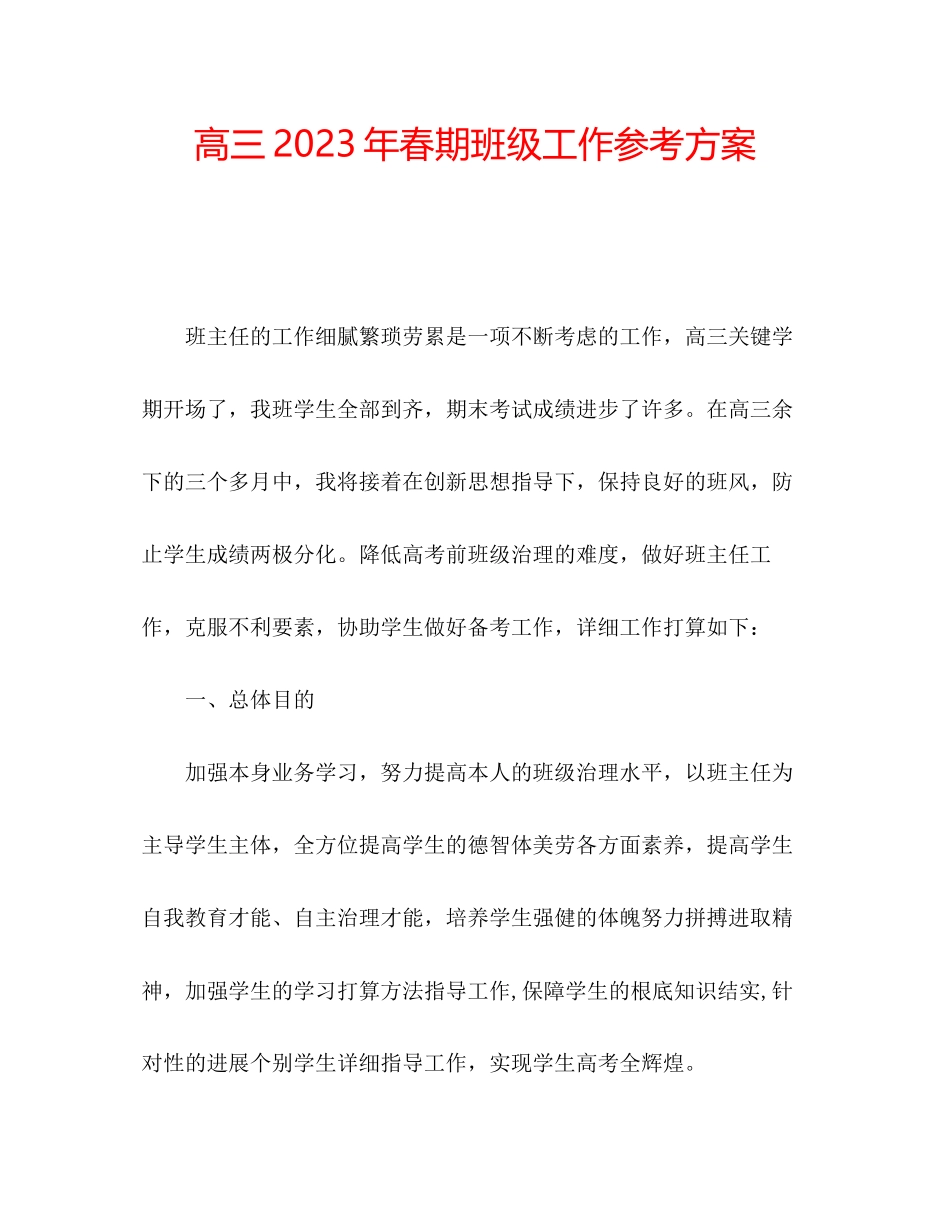 高三 2023 年春期班级工作参考方案

班主任的工作细腻繁琐劳累是一项不断考虑的工作，高三关键学期开场了，我班学生全部到齐，期末考试成绩进步了许多。在高三余下的三个多月中，我将接着在创新思想指导下，保持良好的班风，防止学生成绩两极分化。降低高考前班级治理的难度，做好班主任工作，克服不利要素，协助学生做好备考工作，详细工作打算如下：

一、总体目的

加强本身业务学习，努力提高本人的班级治理水平，以班主任为主导学生主体，全方位提高学生的德智体美劳各方面素养，提高学生自我教育才能、自主治理才能，培养学生强健的体魄努力拼搏进取精神，加强学生的学习打算方法指导工作,保障学生的根底知识结实,针对性的进展个别学生详细指导工作，实现学生高考全辉煌。